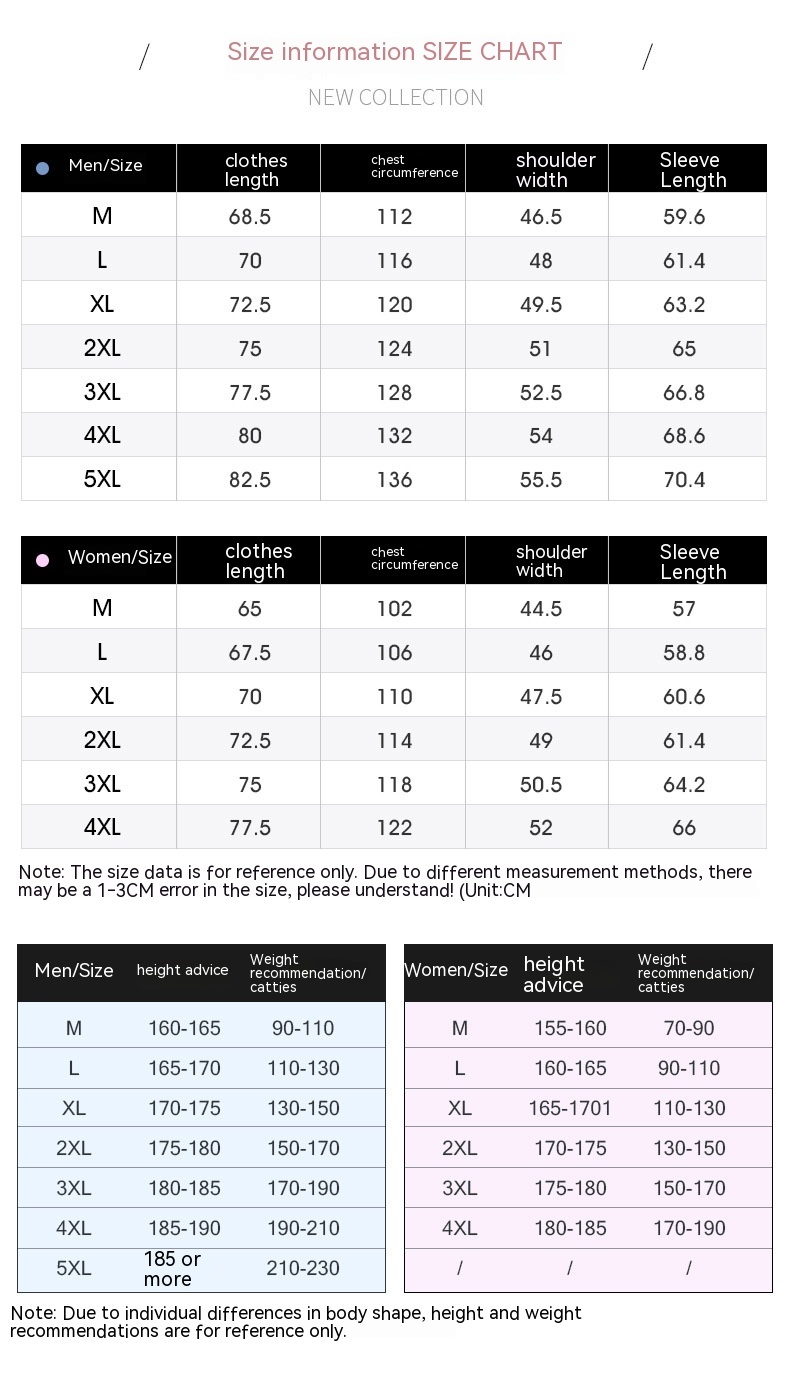 / Size information SIZE CHART /

NEW COLLECTION

| Men/Size | clothes length | chest circumference | shoulder width | Sleeve Length |
|---|---|---|---|---|
| M | 68.5 | 112 | 46.5 | 59.6 |
| L | 70 | 116 | 48 | 61.4 |
| XL | 72.5 | 120 | 49.5 | 63.2 |
| 2XL | 75 | 124 | 51 | 65 |
| 3XL | 77.5 | 128 | 52.5 | 66.8 |
| 4XL | 80 | 132 | 54 | 68.6 |
| 5XL | 82.5 | 136 | 55.5 | 70.4 |

| Women/Size | clothes length | chest circumference | shoulder width | Sleeve Length |
|---|---|---|---|---|
| M | 65 | 102 | 44.5 | 57 |
| L | 67.5 | 106 | 46 | 58.8 |
| XL | 70 | 110 | 47.5 | 60.6 |
| 2XL | 72.5 | 114 | 49 | 61.4 |
| 3XL | 75 | 118 | 50.5 | 64.2 |
| 4XL | 77.5 | 122 | 52 | 66 |

Note: The size data is for reference only. Due to different measurement methods, there may be a 1-3CM error in the size, please understand! (Unit:CM

| Men/Size | height advice | Weight recommendation/ catties |
|---|---|---|
| M | 160-165 | 90-110 |
| L | 165-170 | 110-130 |
| XL | 170-175 | 130-150 |
| 2XL | 175-180 | 150-170 |
| 3XL | 180-185 | 170-190 |
| 4XL | 185-190 | 190-210 |
| 5XL | 185 or more | 210-230 |

| Women/Size | height advice | Weight recommendation/ catties |
|---|---|---|
| M | 155-160 | 70-90 |
| L | 160-165 | 90-110 |
| XL | 165-1701 | 110-130 |
| 2XL | 170-175 | 130-150 |
| 3XL | 175-180 | 150-170 |
| 4XL | 180-185 | 170-190 |
| / | / | / |

Note: Due to individual differences in body shape, height and weight recommendations are for reference only.